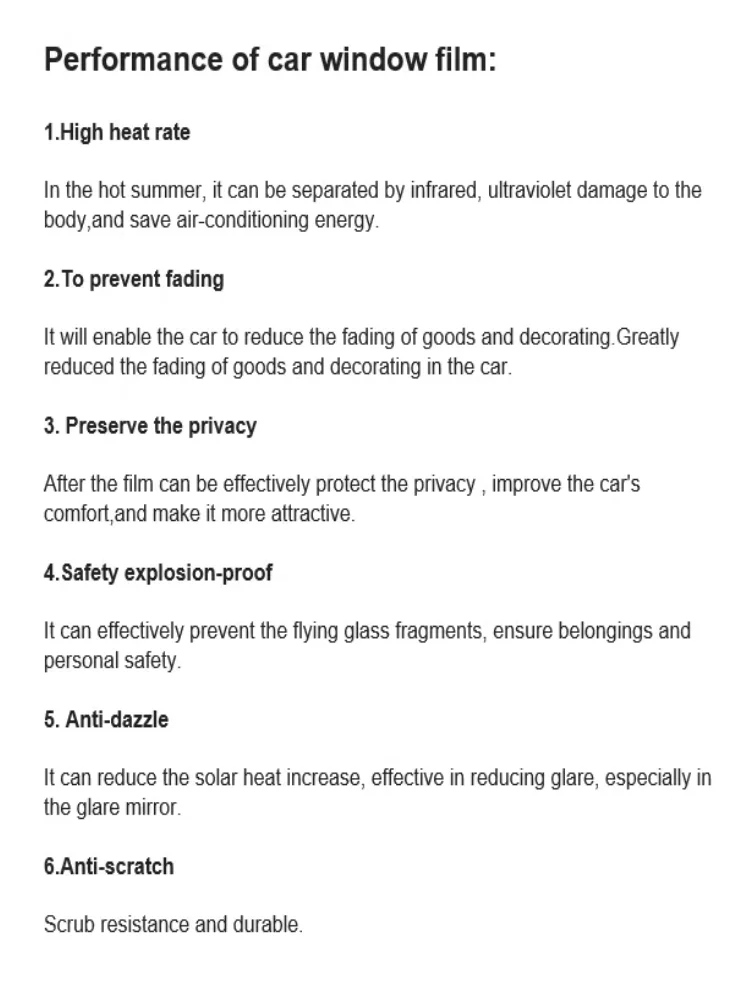 Performance of car window film:

1.High heat rate

In the hot summer, it can be separated by infrared, ultraviolet damage to the body,and save air-conditioning energy.

2.To prevent fading

It will enable the car to reduce the fading of goods and decorating.Greatly reduced the fading of goods and decorating in the car.

3. Preserve the privacy

After the film can be effectively protect the privacy , improve the car's comfort,and make it more attractive.

4.Safety explosion-proof

It can effectively prevent the flying glass fragments, ensure belongings and personal safety.

5. Anti-dazzle

It can reduce the solar heat increase, effective in reducing glare, especially in the glare mirror.

6.Anti-scratch

Scrub resistance and durable.